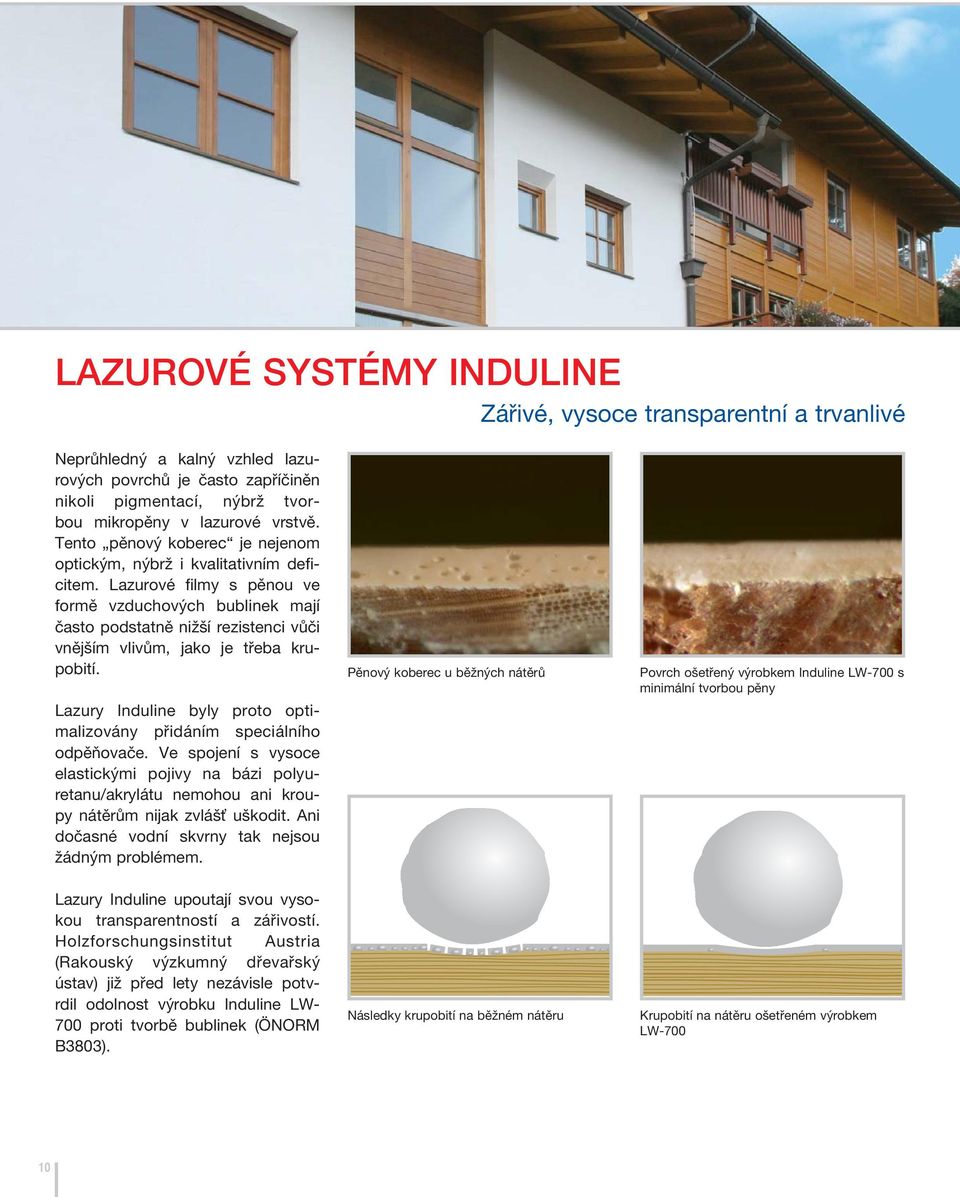 LAZUROVÉ SYSTÉMY INDULINE

Zářivé, vysoce transparentní a trvanlivé

Neprůhledný a kalný vzhled lazurových povrchů je často zapříčiněn nikoli pigmentací, nýbrž tvorbou mikropěny v lazurové vrstvě. Tento „pěnový koberec“ je nejenom optickým, nýbrž i kvalitativním deficitem. Lazurové filmy s pěnou ve formě vzduchových bublinek mají často podstatně nižší rezistenci vůči vnějším vlivům, jako je třeba krupobití.

Lazury Induline byly proto optimalizovány přidáním speciálního odpěňovače. Ve spojení s vysoce elastickými pojivy na bázi polyuretanu/akrylátu nemohou ani kroupy nátěrům nijak zvlášť uškodit. Ani dočasné vodní skvrny tak nejsou žádným problémem.

Lazury Induline upoutají svou vysokou transparentností a zářivostí. Holzforschungsinstitut Austria (Rakouský výzkumný dřevařský ústav) již před lety nezávisle potvrdil odolnost výrobku Induline LW-700 proti tvorbě bublinek (ÖNORM B3803).

Pěnový koberec u běžných nátěrů

Povrch ošetřený výrobkem Induline LW-700 s minimální tvorbou pěny

Následky krupobití na běžném nátěru

Krupobití na nátěru ošetřeném výrobkem LW-700

10